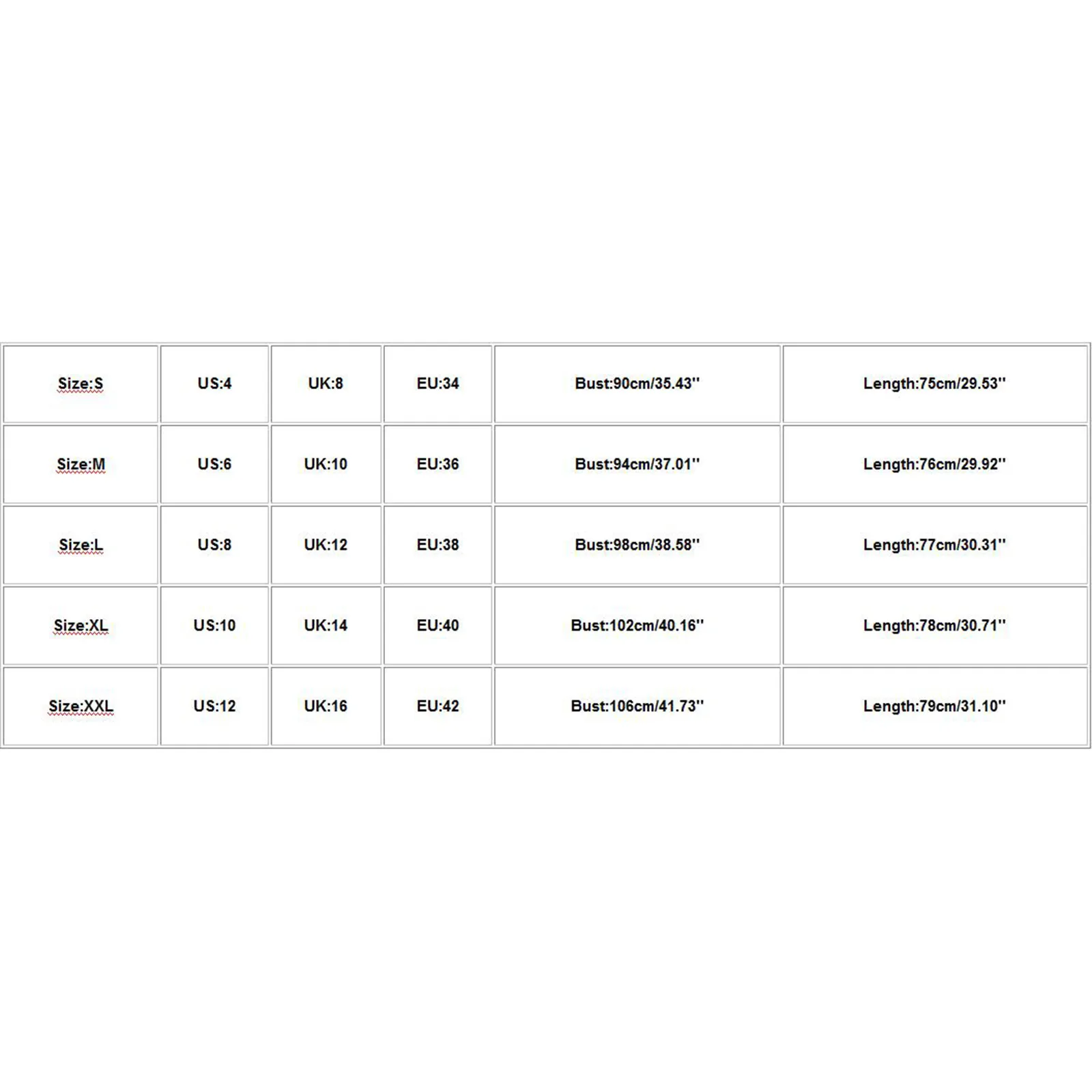 | Size:S | US:4 | UK:8 | EU:34 | Bust:90cm/35.43'' | Length:75cm/29.53'' |
|---|---|---|---|---|---|
| Size:M | US:6 | UK:10 | EU:36 | Bust:94cm/37.01'' | Length:76cm/29.92'' |
| Size:L | US:8 | UK:12 | EU:38 | Bust:98cm/38.58'' | Length:77cm/30.31'' |
| Size:XL | US:10 | UK:14 | EU:40 | Bust:102cm/40.16'' | Length:78cm/30.71'' |
| Size:XXL | US:12 | UK:16 | EU:42 | Bust:106cm/41.73'' | Length:79cm/31.10'' |